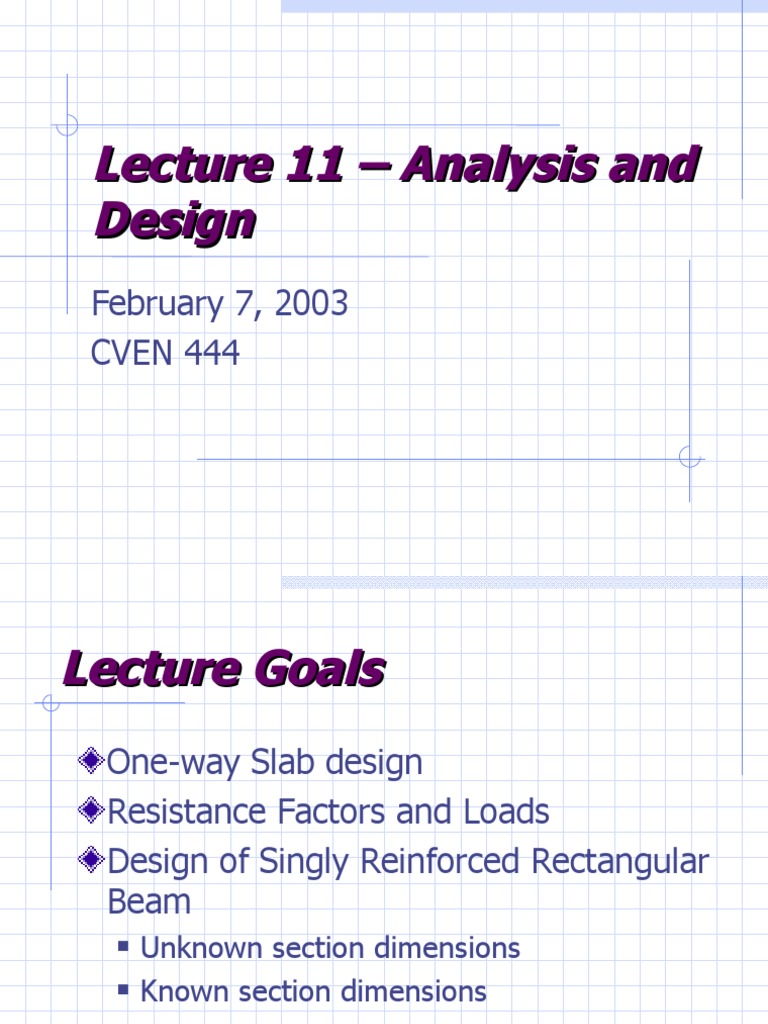 Lecture 11 – Analysis and Design

February 7, 2003
CVEN 444

Lecture Goals

One-way Slab design
Resistance Factors and Loads
Design of Singly Reinforced Rectangular Beam
Unknown section dimensions
Known section dimensions